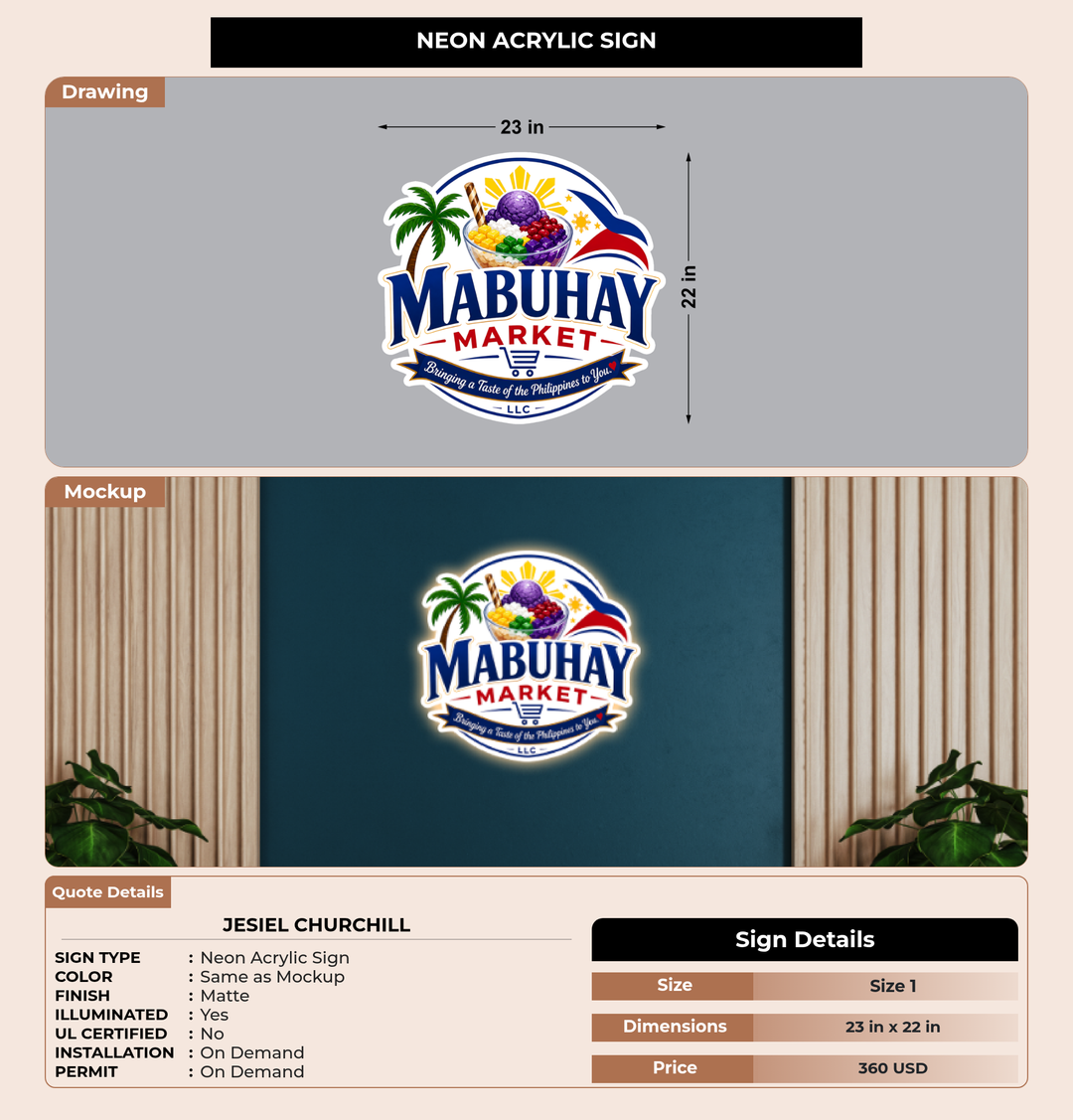 NEON ACRYLIC SIGN

Drawing

23 in

22 in

MABUHAY
MARKET
Bringing a Taste of the Philippines to You.
LLC

Mockup

MABUHAY
MARKET
Bringing a Taste of the Philippines to You.
LLC

Quote Details

JESIEL CHURCHILL

SIGN TYPE : Neon Acrylic Sign
COLOR : Same as Mockup
FINISH : Matte
ILLUMINATED : Yes
UL CERTIFIED : No
INSTALLATION : On Demand
PERMIT : On Demand

Sign Details

| Size | Size 1 |
|---|---|
| Dimensions | 23 in x 22 in |
| Price | 360 USD |